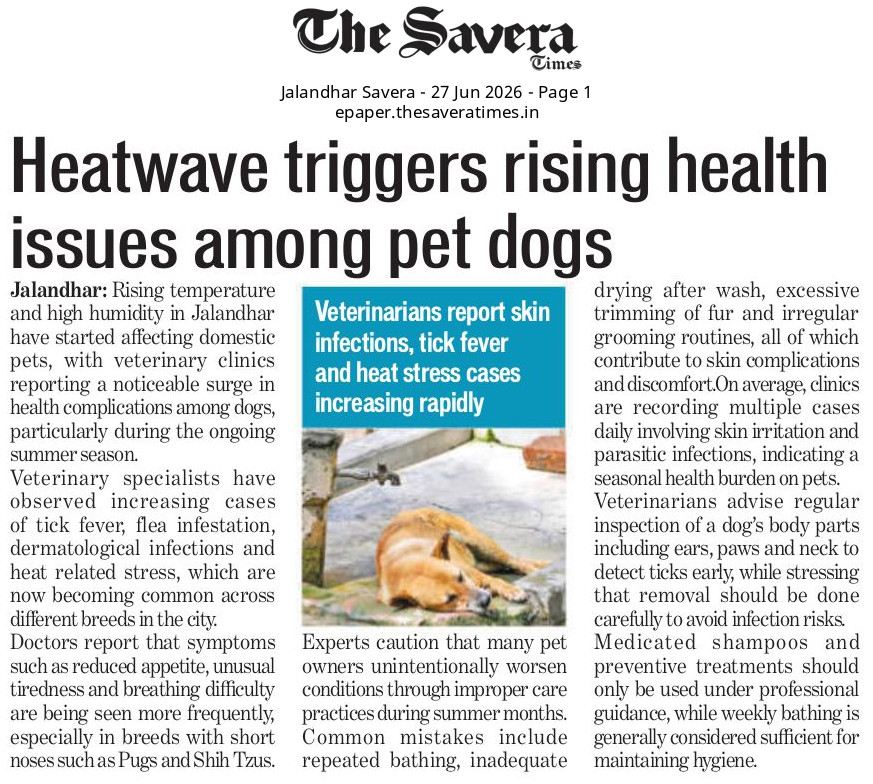 The Savera Times

Jalandhar Savera - 27 Jun 2026 - Page 1
epaper.thesaveratimes.in

Heatwave triggers rising health issues among pet dogs

Jalandhar: Rising temperature and high humidity in Jalandhar have started affecting domestic pets, with veterinary clinics reporting a noticeable surge in health complications among dogs, particularly during the ongoing summer season.

Veterinary specialists have observed increasing cases of tick fever, flea infestation, dermatological infections and heat related stress, which are now becoming common across different breeds in the city.

Doctors report that symptoms such as reduced appetite, unusual tiredness and breathing difficulty are being seen more frequently, especially in breeds with short noses such as Pugs and Shih Tzus.

Veterinarians report skin infections, tick fever and heat stress cases increasing rapidly

Experts caution that many pet owners unintentionally worsen conditions through improper care practices during summer months. Common mistakes include repeated bathing, inadequate drying after wash, excessive trimming of fur and irregular grooming routines, all of which contribute to skin complications and discomfort.On average, clinics are recording multiple cases daily involving skin irritation and parasitic infections, indicating a seasonal health burden on pets.

Veterinarians advise regular inspection of a dog's body parts including ears, paws and neck to detect ticks early, while stressing that removal should be done carefully to avoid infection risks.

Medicated shampoos and preventive treatments should only be used under professional guidance, while weekly bathing is generally considered sufficient for maintaining hygiene.